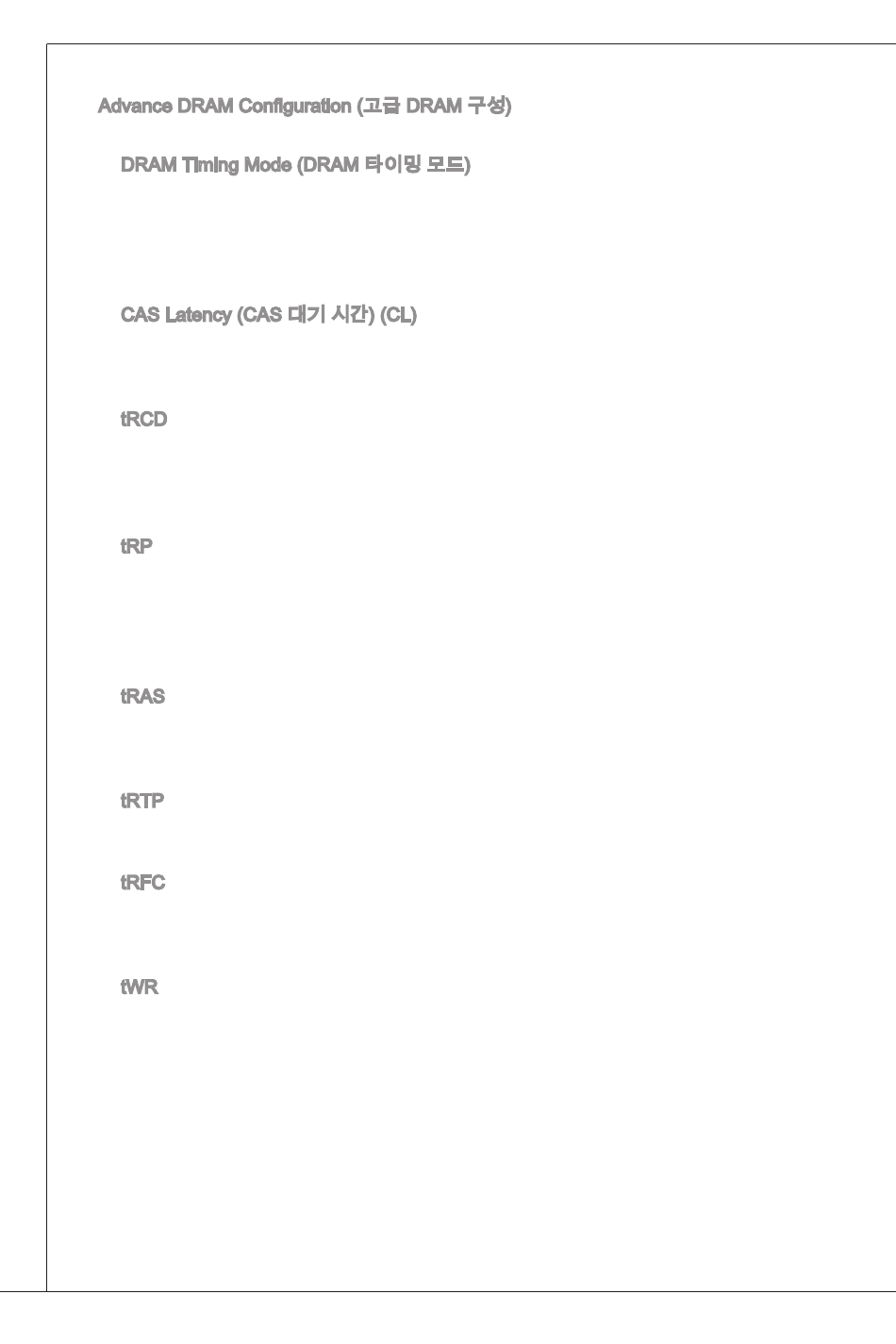 Advance DRAM Configuration (고급 DRAM 구성)

DRAM Timing Mode (DRAM 타이밍 모드)

CAS Latency (CAS 대기 시간) (CL)

tRCD

tRP

tRAS

tRTP

tRFC

tWR